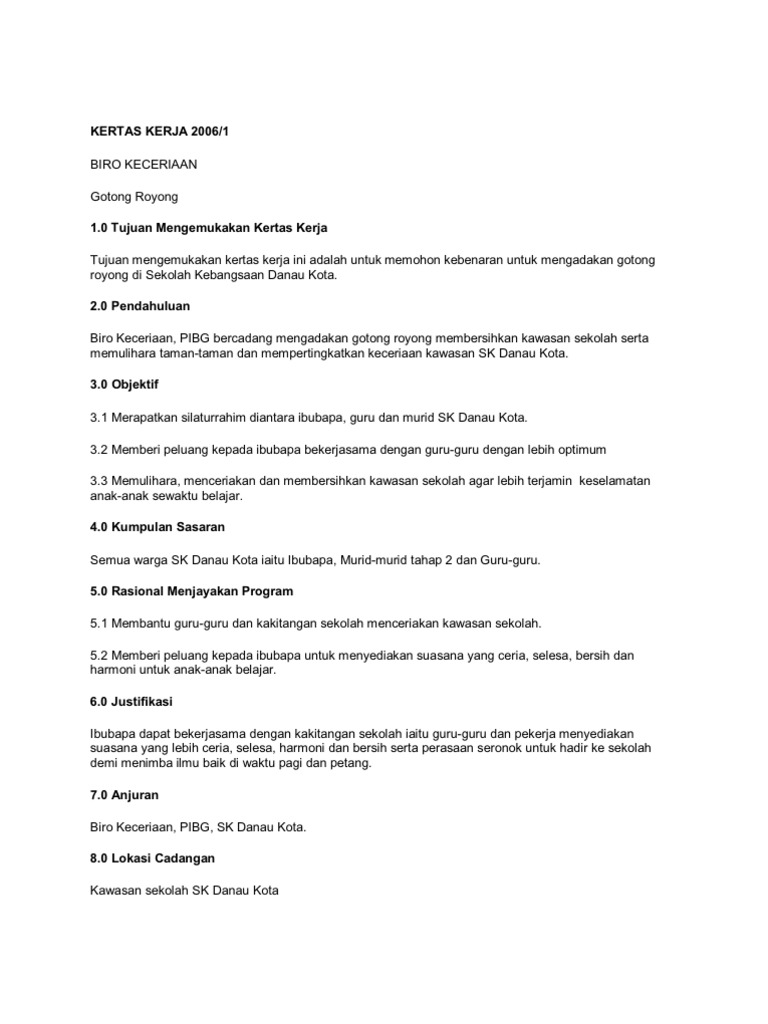 KERTAS KERJA 2006/1

BIRO KECERIAAN

Gotong Royong

1.0 Tujuan Mengemukakan Kertas Kerja

Tujuan mengemukakan kertas kerja ini adalah untuk memohon kebenaran untuk mengadakan gotong royong di Sekolah Kebangsaan Danau Kota.

2.0 Pendahuluan

Biro Keceriaan, PIBG bercadang mengadakan gotong royong membersihkan kawasan sekolah serta memulihara taman-taman dan mempertingkatkan keceriaan kawasan SK Danau Kota.

3.0 Objektif

3.1 Merapatkan silaturrahim diantara ibubapa, guru dan murid SK Danau Kota.

3.2 Memberi peluang kepada ibubapa bekerjasama dengan guru-guru dengan lebih optimum

3.3 Memulihara, menceriakan dan membersihkan kawasan sekolah agar lebih terjamin keselamatan anak-anak sewaktu belajar.

4.0 Kumpulan Sasaran

Semua warga SK Danau Kota iaitu Ibubapa, Murid-murid tahap 2 dan Guru-guru.

5.0 Rasional Menjayakan Program

5.1 Membantu guru-guru dan kakitangan sekolah menceriakan kawasan sekolah.

5.2 Memberi peluang kepada ibubapa untuk menyediakan suasana yang ceria, selesa, bersih dan harmoni untuk anak-anak belajar.

6.0 Justifikasi

Ibubapa dapat bekerjasama dengan kakitangan sekolah iaitu guru-guru dan pekerja menyediakan suasana yang lebih ceria, selesa, harmoni dan bersih serta perasaan seronok untuk hadir ke sekolah demi menimba ilmu baik di waktu pagi dan petang.

7.0 Anjuran

Biro Keceriaan, PIBG, SK Danau Kota.

8.0 Lokasi Cadangan

Kawasan sekolah SK Danau Kota